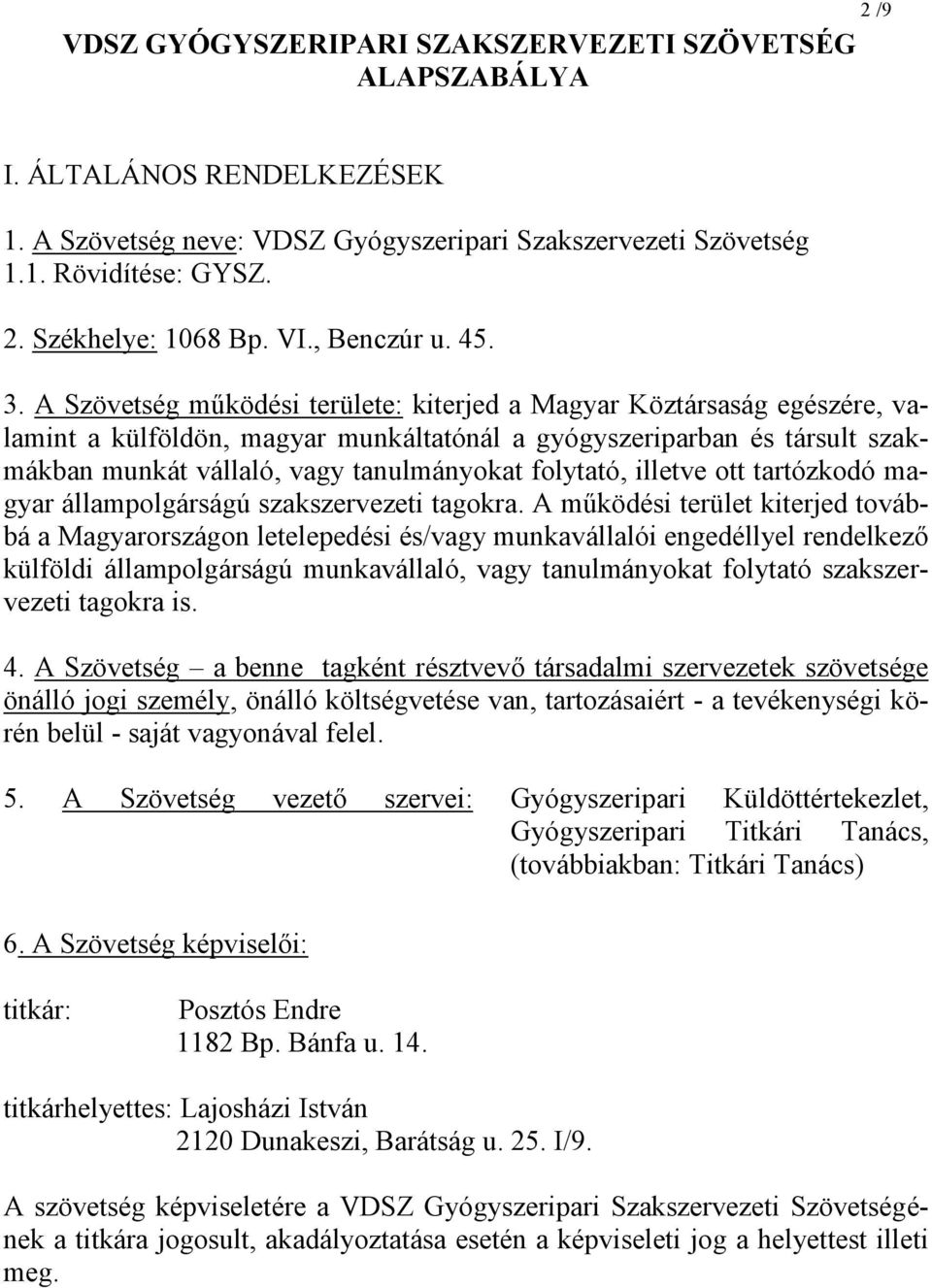 2 /9

VDSZ GYÓGYSZERIPARI SZAKSZERVEZETI SZÖVETSÉG ALAPSZABÁLYA

I. ÁLTALÁNOS RENDELKEZÉSEK

1. A Szövetség neve: VDSZ Gyógyszeripari Szakszervezeti Szövetség
1.1. Rövidítése: GYSZ.

2. Székhelye: 1068 Bp. VI., Benczúr u. 45.

3. A Szövetség működési területe: kiterjed a Magyar Köztársaság egészére, valamint a külföldön, magyar munkáltatónál a gyógyszeriparban és társult szakmákban munkát vállaló, vagy tanulmányokat folytató, illetve ott tartózkodó magyar állampolgárságú szakszervezeti tagokra. A működési terület kiterjed továbbá a Magyarországon letelepedési és/vagy munkavállalói engedéllyel rendelkező külföldi állampolgárságú munkavállaló, vagy tanulmányokat folytató szakszervezeti tagokra is.

4. A Szövetség – a benne tagként résztvevő társadalmi szervezetek szövetsége önálló jogi személy, önálló költségvetése van, tartozásaiért - a tevékenységi körén belül - saját vagyonával felel.

5. A Szövetség vezető szervei: Gyógyszeripari Küldöttértekezlet, Gyógyszeripari Titkári Tanács, (továbbiakban: Titkári Tanács)

6. A Szövetség képviselői:

titkár: Posztós Endre
1182 Bp. Bánfa u. 14.

titkárhelyettes: Lajosházi István
2120 Dunakeszi, Barátság u. 25. I/9.

A szövetség képviseletére a VDSZ Gyógyszeripari Szakszervezeti Szövetségének a titkára jogosult, akadályoztatása esetén a képviseleti jog a helyettest illeti meg.